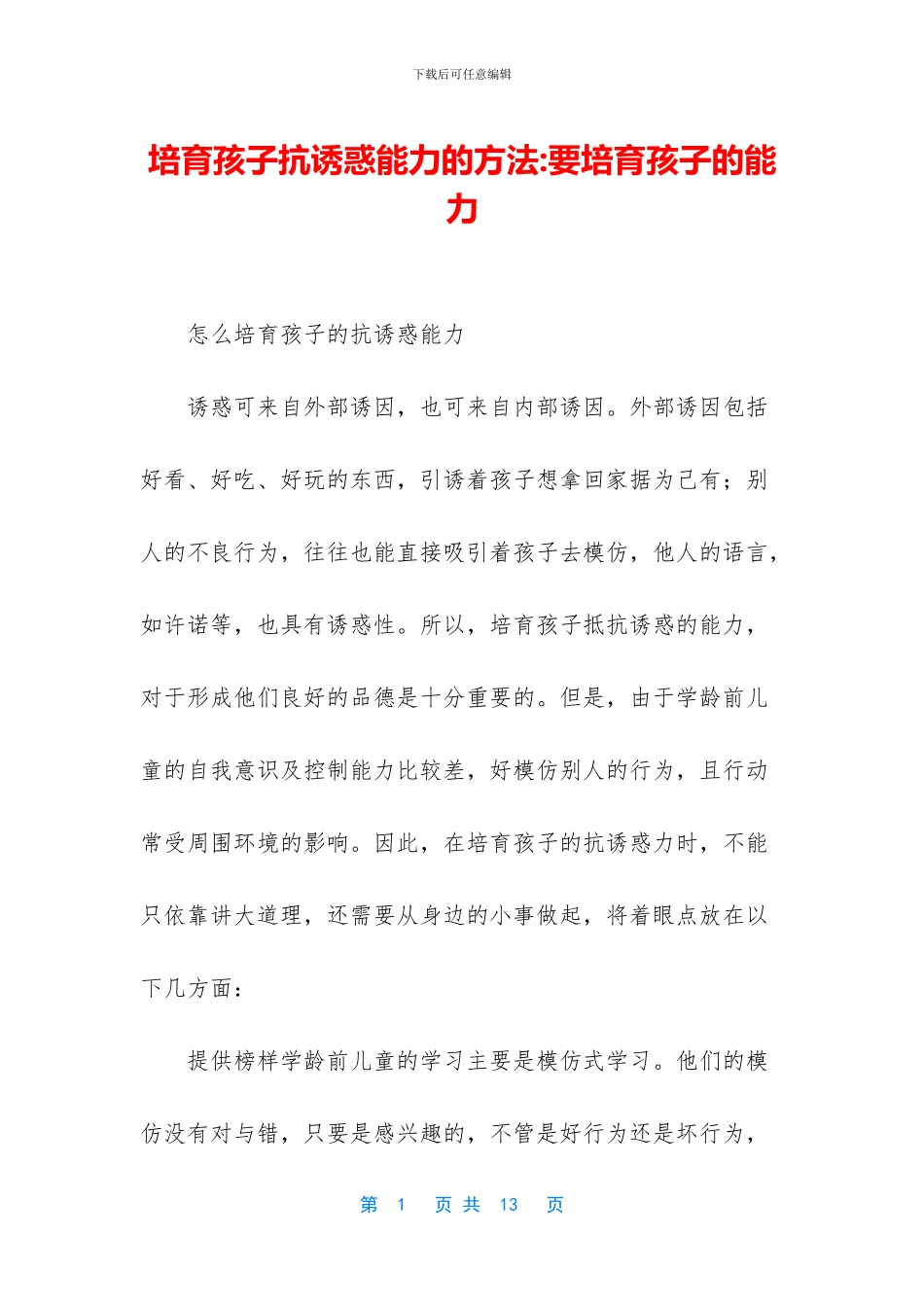 下载后可任意编辑

培育孩子抗诱惑能力的方法:要培育孩子的能力

怎么培育孩子的抗诱惑能力

诱惑可来自外部诱因，也可来自内部诱因。外部诱因包括好看、好吃、好玩的东西，引诱着孩子想拿回家据为己有；别人的不良行为，往往也能直接吸引着孩子去模仿，他人的语言，如许诺等，也具有诱惑性。所以，培育孩子抵抗诱惑的能力，对于形成他们良好的品德是十分重要的。但是，由于学龄前儿童的自我意识及控制能力比较差，好模仿别人的行为，且行动常受周围环境的影响。因此，在培育孩子的抗诱惑力时，不能只依靠讲大道理，还需要从身边的小事做起，将着眼点放在以下几方面：

提供榜样学龄前儿童的学习主要是模仿式学习。他们的模仿没有对与错，只要是感兴趣的，不管是好行为还是坏行为，

第 1 页 共 13 页